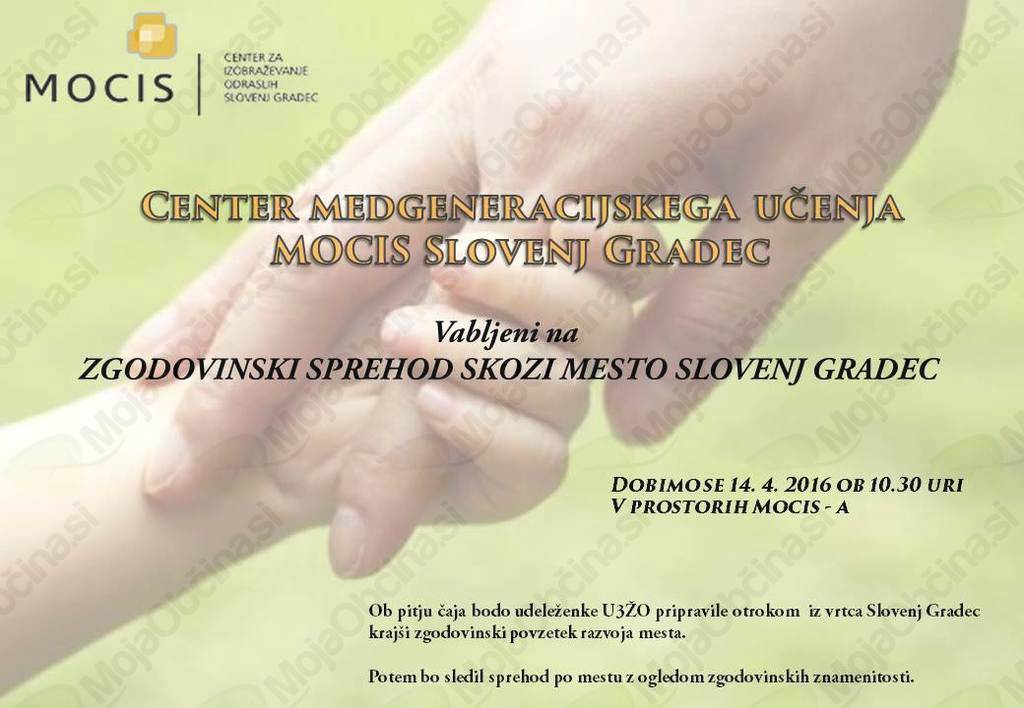 MOCIS
CENTER ZA
IZOBRAŽEVANJE
ODRASLIH
SLOVENJ GRADEC

CENTER MEDGENERACIJSKEGA UČENJA
MOCIS SLOVENJ GRADEC

Vabljeni na
ZGODOVINSKI SPREHOD SKOZI MESTO SLOVENJ GRADEC

DOBIMO SE 14. 4. 2016 OB 10.30 URI
V PROSTORIH MOCIS - A

Ob pitju čaja bodo udeleženke U3ŽO pripravile otrokom iz vrtca Slovenj Gradec krajši zgodovinski povzetek razvoja mesta.

Potem bo sledil sprehod po mestu z ogledom zgodovinskih znamenitosti.

MojaObčina.si